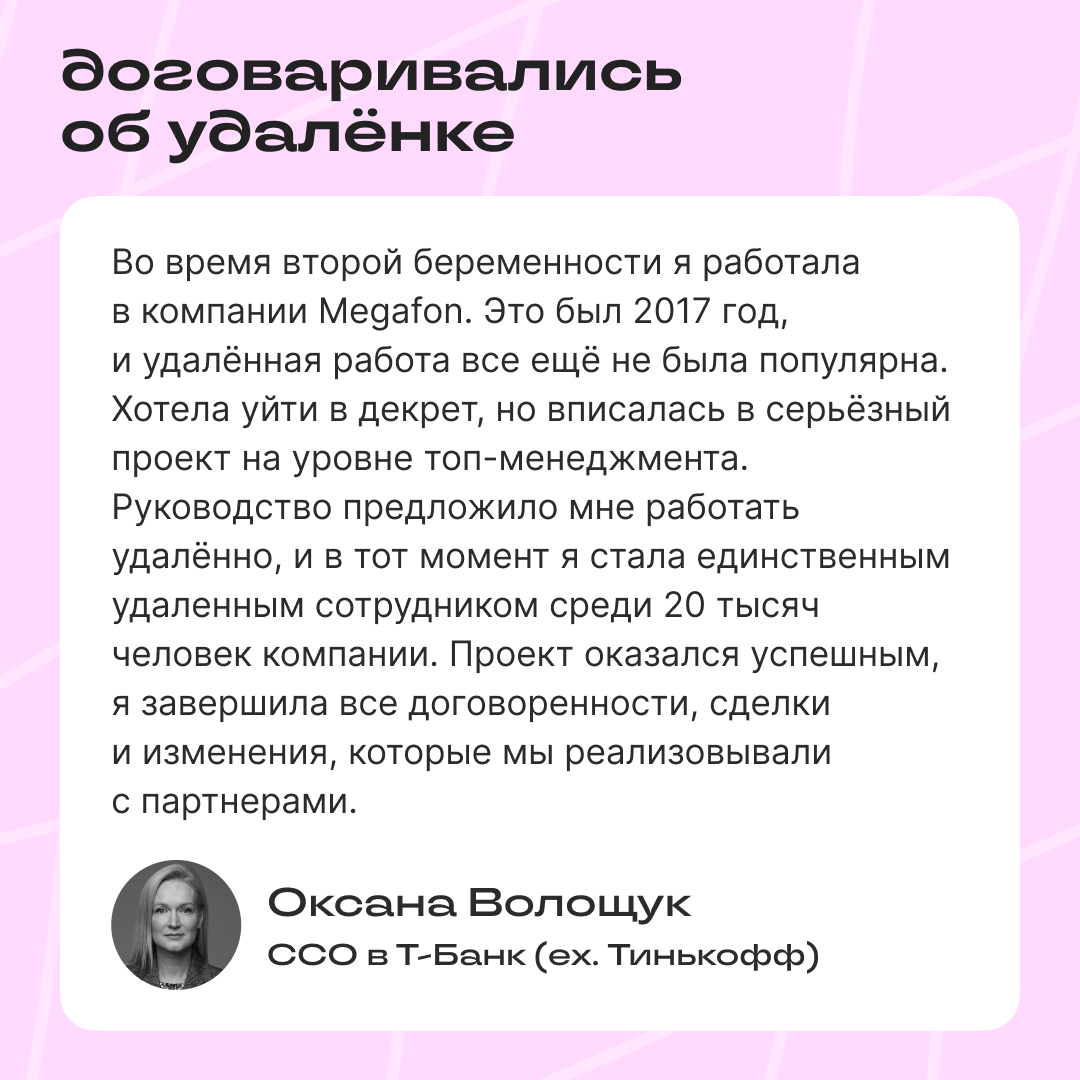 договаривались об удалёнке

Во время второй беременности я работала в компании Megafon. Это был 2017 год, и удалённая работа все ещё не была популярна. Хотела уйти в декрет, но вписалась в серьёзный проект на уровне топ-менеджмента. Руководство предложило мне работать удалённо, и в тот момент я стала единственным удаленным сотрудником среди 20 тысяч человек компании. Проект оказался успешным, я завершила все договоренности, сделки и изменения, которые мы реализовывали с партнерами.

Оксана Волощук
CCO в Т-Банк (ex. Тинькофф)